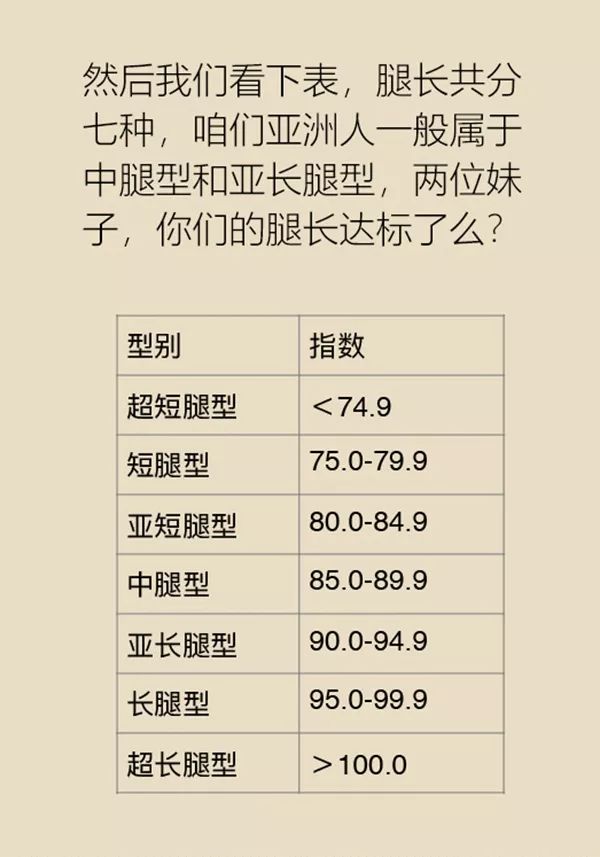 然后我们看下表，腿长共分七种，咱们亚洲人一般属于中腿型和亚长腿型，两位妹子，你们的腿长达标了么？

| 型别 | 指数 |
|---|---|
| 超短腿型 | ＜74.9 |
| 短腿型 | 75.0-79.9 |
| 亚短腿型 | 80.0-84.9 |
| 中腿型 | 85.0-89.9 |
| 亚长腿型 | 90.0-94.9 |
| 长腿型 | 95.0-99.9 |
| 超长腿型 | ＞100.0 |